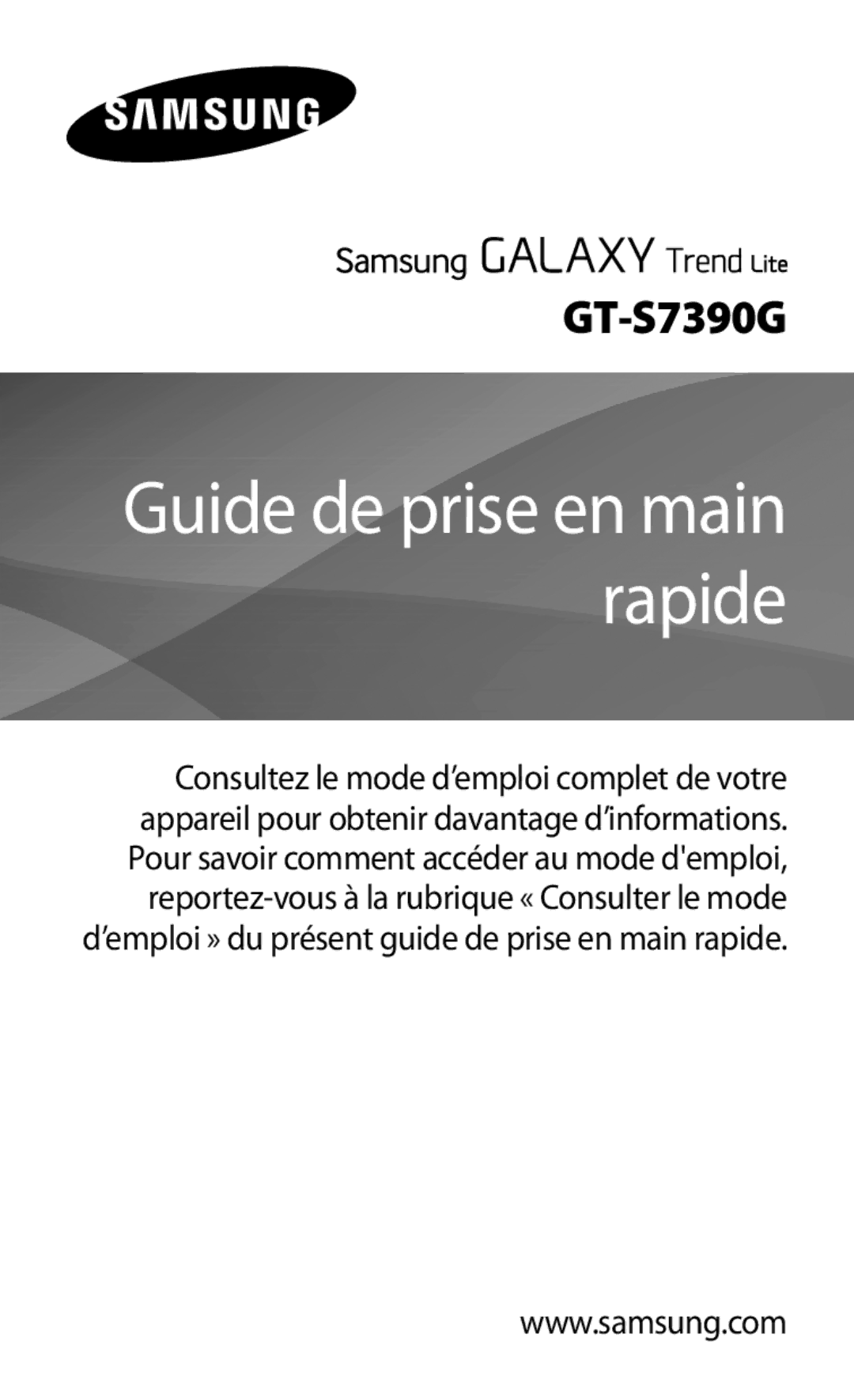 SAMSUNG

Samsung GALAXY Trend Lite

GT-S7390G

Guide de prise en main rapide

Consultez le mode d’emploi complet de votre appareil pour obtenir davantage d’informations. Pour savoir comment accéder au mode d'emploi, reportez-vous à la rubrique « Consulter le mode d’emploi » du présent guide de prise en main rapide.

www.samsung.com